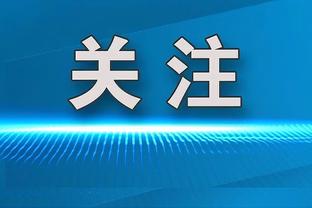 关注